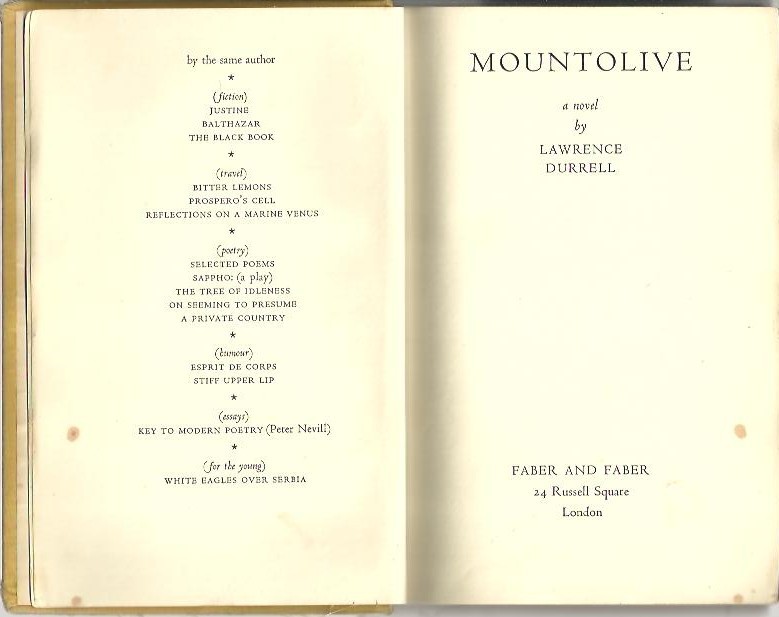 by the same author

*

(fiction)
JUSTINE
BALTHAZAR
THE BLACK BOOK

*

(travel)
BITTER LEMONS
PROSPERO'S CELL
REFLECTIONS ON A MARINE VENUS

*

(poetry)
SELECTED POEMS
SAPPHO: (a play)
THE TREE OF IDLENESS
ON SEEMING TO PRESUME
A PRIVATE COUNTRY

*

(humour)
ESPRIT DE CORPS
STIFF UPPER LIP

*

(essays)
KEY TO MODERN POETRY (Peter Nevill)

*

(for the young)
WHITE EAGLES OVER SERBIA

MOUNTOLIVE

a novel
by
LAWRENCE
DURRELL

FABER AND FABER
24 Russell Square
London